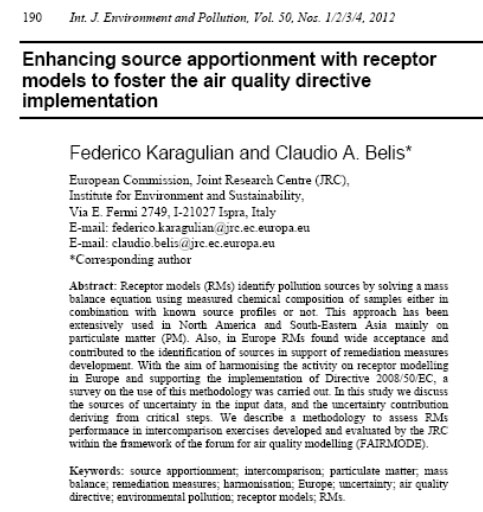 190 Int. J. Environment and Pollution, Vol. 50, Nos. 1/2/3/4, 2012

Enhancing source apportionment with receptor models to foster the air quality directive implementation

Federico Karagulian and Claudio A. Belis*

European Commission, Joint Research Centre (JRC),
Institute for Environment and Sustainability,
Via E. Fermi 2749, I-21027 Ispra, Italy
E-mail: federico.karagulian@jrc.ec.europa.eu
E-mail: claudio.belis@jrc.ec.europa.eu
*Corresponding author

Abstract: Receptor models (RMs) identify pollution sources by solving a mass balance equation using measured chemical composition of samples either in combination with known source profiles or not. This approach has been extensively used in North America and South-Eastern Asia mainly on particulate matter (PM). Also, in Europe RMs found wide acceptance and contributed to the identification of sources in support of remediation measures development. With the aim of harmonising the activity on receptor modelling in Europe and supporting the implementation of Directive 2008/50/EC, a survey on the use of this methodology was carried out. In this study we discuss the sources of uncertainty in the input data, and the uncertainty contribution deriving from critical steps. We describe a methodology to assess RMs performance in intercomparison exercises developed and evaluated by the JRC within the framework of the forum for air quality modelling (FAIRMODE).

Keywords: source apportionment; intercomparison; particulate matter; mass balance; remediation measures; harmonisation; Europe; uncertainty; air quality directive; environmental pollution; receptor models; RMs.